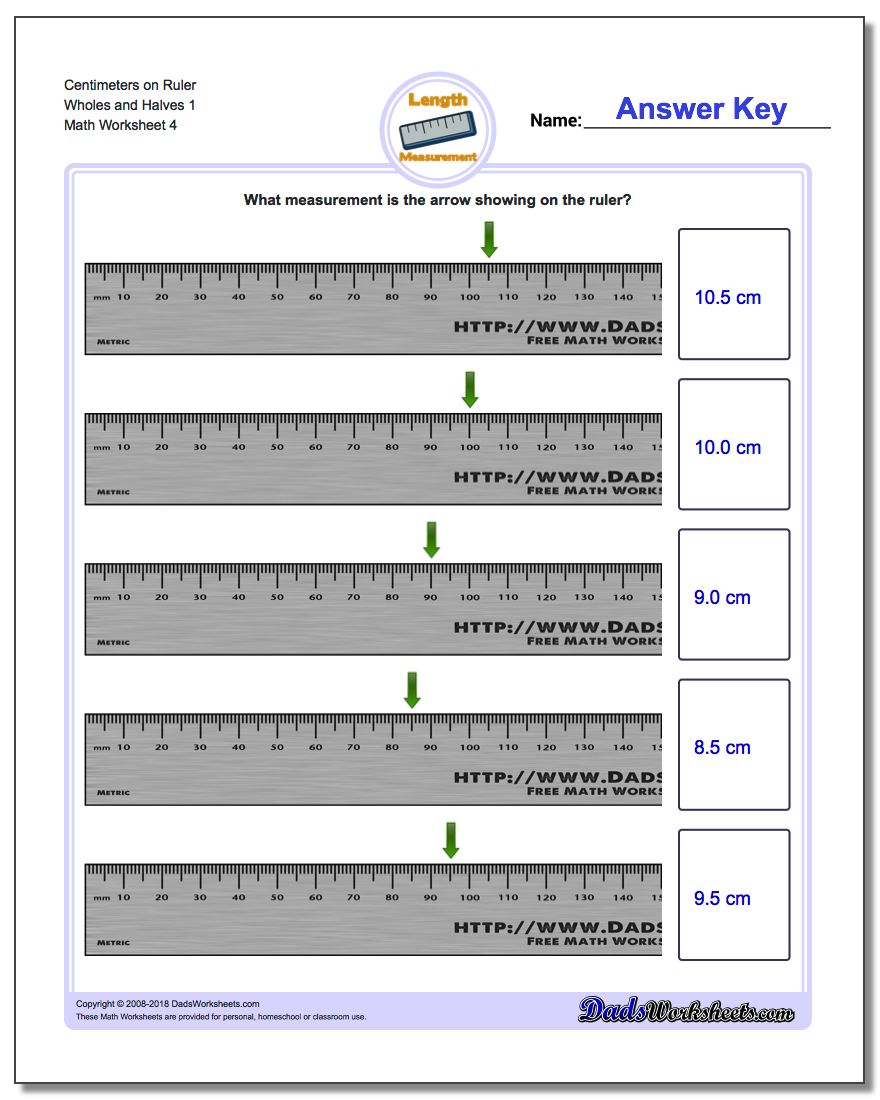 Centimeters on Ruler
Wholes and Halves 1
Math Worksheet 4

Length
Measurement

Name: Answer Key

What measurement is the arrow showing on the ruler?

mm 10 20 30 40 50 60 70 80 90 100 110 120 130 140 15
HTTP://WWW.DADS
FREE MATH WORKS
METRIC

10.5 cm

mm 10 20 30 40 50 60 70 80 90 100 110 120 130 140 15
HTTP://WWW.DADS
FREE MATH WORKS
METRIC

10.0 cm

mm 10 20 30 40 50 60 70 80 90 100 110 120 130 140 15
HTTP://WWW.DADS
FREE MATH WORKS
METRIC

9.0 cm

mm 10 20 30 40 50 60 70 80 90 100 110 120 130 140 15
HTTP://WWW.DADS
FREE MATH WORKS
METRIC

8.5 cm

mm 10 20 30 40 50 60 70 80 90 100 110 120 130 140 15
HTTP://WWW.DADS
FREE MATH WORKS
METRIC

9.5 cm

Copyright © 2008-2018 DadsWorksheets.com
These Math Worksheets are provided for personal, homeschool or classroom use.

DadsWorksheets.com